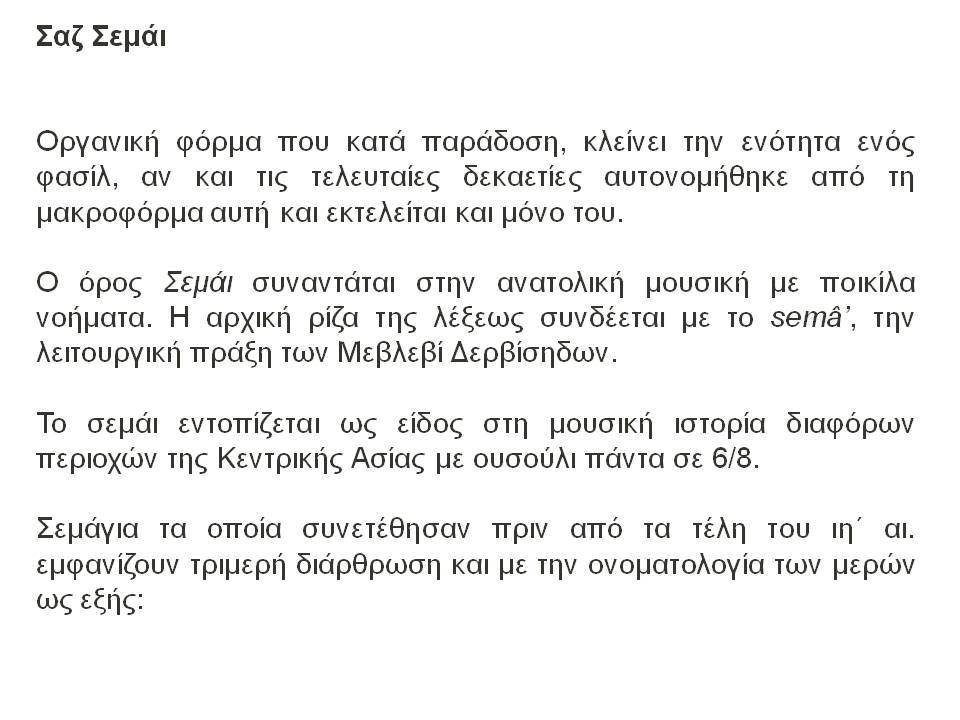 Σαζ Σεμάι

Οργανική φόρμα που κατά παράδοση, κλείνει την ενότητα ενός φασίλ, αν και τις τελευταίες δεκαετίες αυτονομήθηκε από τη μακροφόρμα αυτή και εκτελείται και μόνο του.

Ο όρος Σεμάι συναντάται στην ανατολική μουσική με ποικίλα νοήματα. Η αρχική ρίζα της λέξεως συνδέεται με το semâ', την λειτουργική πράξη των Μεβλεβί Δερβίσηδων.

Το σεμάι εντοπίζεται ως είδος στη μουσική ιστορία διαφόρων περιοχών της Κεντρικής Ασίας με ουσούλι πάντα σε 6/8.

Σεμάγια τα οποία συνετέθησαν πριν από τα τέλη του ιη΄ αι. εμφανίζουν τριμερή διάρθρωση και με την ονοματολογία των μερών ως εξής: